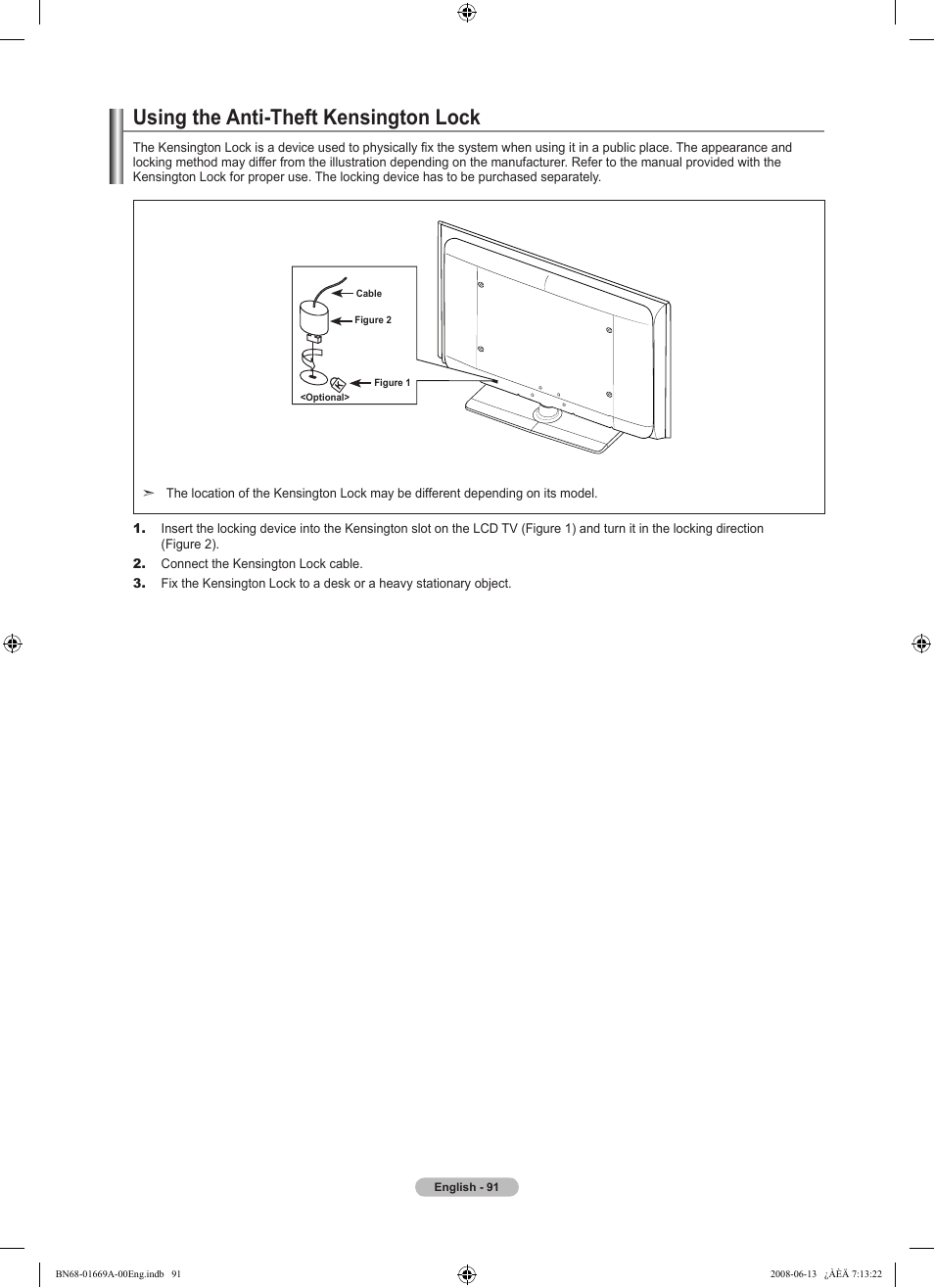 Using the Anti-Theft Kensington Lock

The Kensington Lock is a device used to physically fix the system when using it in a public place. The appearance and locking method may differ from the illustration depending on the manufacturer. Refer to the manual provided with the Kensington Lock for proper use. The locking device has to be purchased separately.

Cable
Figure 2
Figure 1
<Optional>

➣ The location of the Kensington Lock may be different depending on its model.

1. Insert the locking device into the Kensington slot on the LCD TV (Figure 1) and turn it in the locking direction (Figure 2).
2. Connect the Kensington Lock cable.
3. Fix the Kensington Lock to a desk or a heavy stationary object.

English - 91

BN68-01669A-00Eng.indb 91
2008-06-13 ¿ÀÈÄ 7:13:22